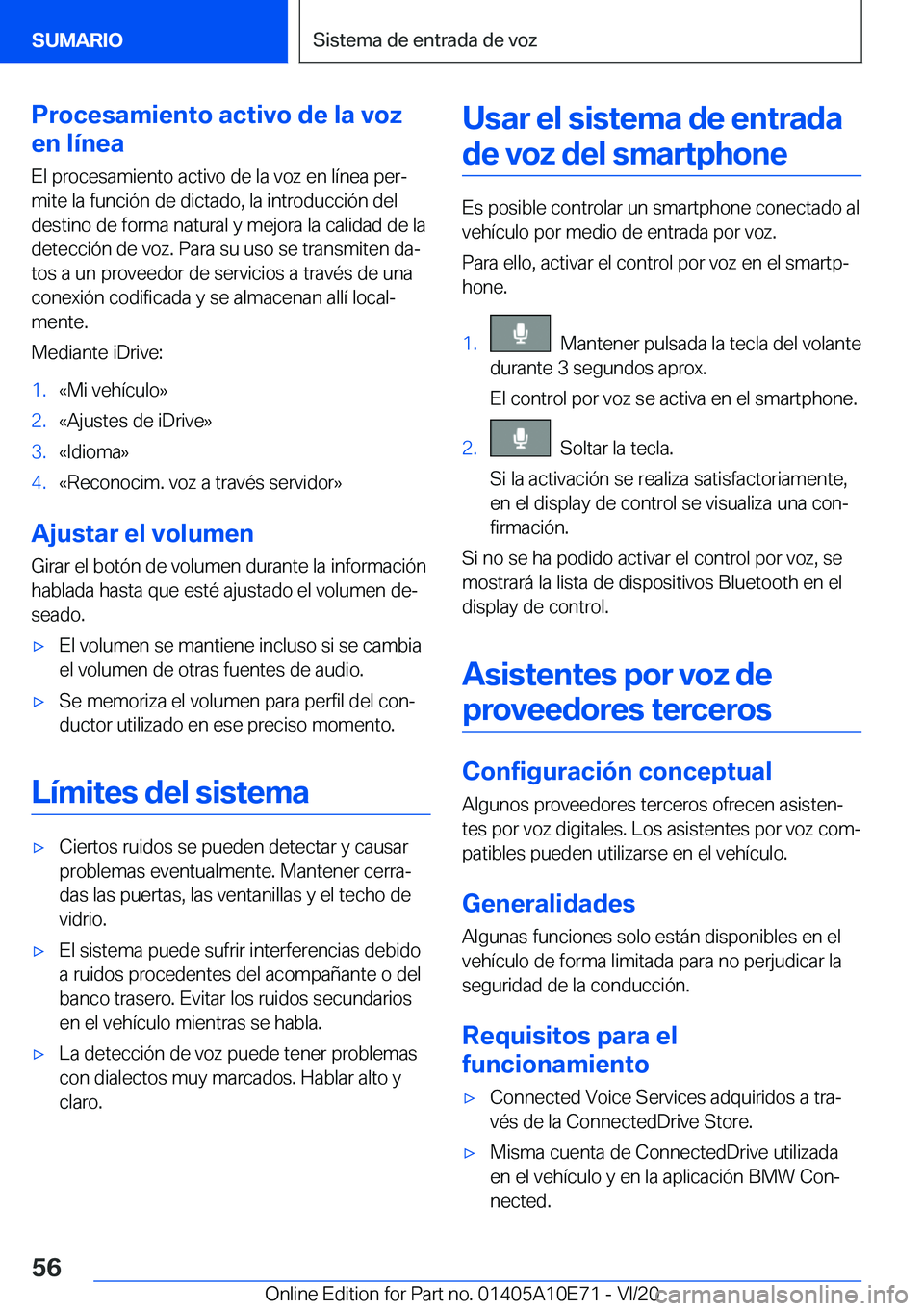 SUMARIO

Sistema de entrada de voz

Procesamiento activo de la voz en línea

El procesamiento activo de la voz en línea permite la función de dictado, la introducción del destino de forma natural y mejora la calidad de la detección de voz. Para su uso se transmiten datos a un proveedor de servicios a través de una conexión codificada y se almacenan allí localmente.

Mediante iDrive:

1. «Mi vehículo»
2. «Ajustes de iDrive»
3. «Idioma»
4. «Reconocim. voz a través servidor»

Ajustar el volumen

Girar el botón de volumen durante la información hablada hasta que esté ajustado el volumen deseado.

▷ El volumen se mantiene incluso si se cambia el volumen de otras fuentes de audio.
▷ Se memoriza el volumen para perfil del conductor utilizado en ese preciso momento.

Límites del sistema

▷ Ciertos ruidos se pueden detectar y causar problemas eventualmente. Mantener cerradas las puertas, las ventanillas y el techo de vidrio.
▷ El sistema puede sufrir interferencias debido a ruidos procedentes del acompañante o del banco trasero. Evitar los ruidos secundarios en el vehículo mientras se habla.
▷ La detección de voz puede tener problemas con dialectos muy marcados. Hablar alto y claro.

Usar el sistema de entrada de voz del smartphone

Es posible controlar un smartphone conectado al vehículo por medio de entrada por voz.

Para ello, activar el control por voz en el smartphone.

1. Mantener pulsada la tecla del volante durante 3 segundos aprox.
El control por voz se activa en el smartphone.
2. Soltar la tecla.
Si la activación se realiza satisfactoriamente, en el display de control se visualiza una confirmación.

Si no se ha podido activar el control por voz, se mostrará la lista de dispositivos Bluetooth en el display de control.

Asistentes por voz de proveedores terceros

Configuración conceptual

Algunos proveedores terceros ofrecen asistentes por voz digitales. Los asistentes por voz compatibles pueden utilizarse en el vehículo.

Generalidades

Algunas funciones solo están disponibles en el vehículo de forma limitada para no perjudicar la seguridad de la conducción.

Requisitos para el funcionamiento

▷ Connected Voice Services adquiridos a través de la ConnectedDrive Store.
▷ Misma cuenta de ConnectedDrive utilizada en el vehículo y en la aplicación BMW Connected.

56

Online Edition for Part no. 01405A10E71 - VI/20 carmanualsonline.info